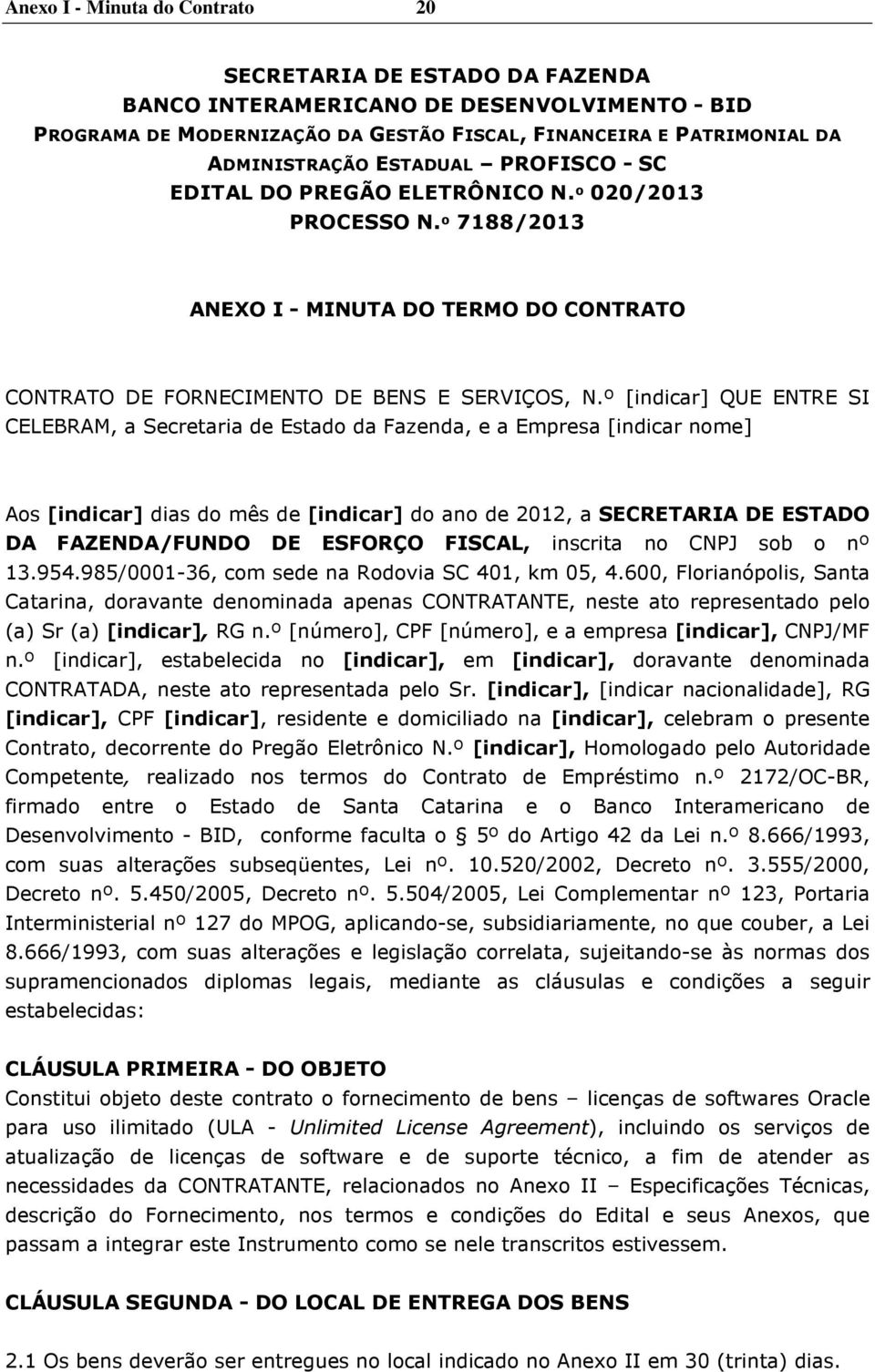 Anexo I - Minuta do Contrato 20

SECRETARIA DE ESTADO DA FAZENDA
BANCO INTERAMERICANO DE DESENVOLVIMENTO - BID
PROGRAMA DE MODERNIZAÇÃO DA GESTÃO FISCAL, FINANCEIRA E PATRIMONIAL DA ADMINISTRAÇÃO ESTADUAL – PROFISCO - SC
EDITAL DO PREGÃO ELETRÔNICO N.º 020/2013
PROCESSO N.º 7188/2013

ANEXO I - MINUTA DO TERMO DO CONTRATO

CONTRATO DE FORNECIMENTO DE BENS E SERVIÇOS, N.º [indicar] QUE ENTRE SI CELEBRAM, a Secretaria de Estado da Fazenda, e a Empresa [indicar nome]

Aos [indicar] dias do mês de [indicar] do ano de 2012, a SECRETARIA DE ESTADO DA FAZENDA/FUNDO DE ESFORÇO FISCAL, inscrita no CNPJ sob o nº 13.954.985/0001-36, com sede na Rodovia SC 401, km 05, 4.600, Florianópolis, Santa Catarina, doravante denominada apenas CONTRATANTE, neste ato representado pelo (a) Sr (a) [indicar], RG n.º [número], CPF [número], e a empresa [indicar], CNPJ/MF n.º [indicar], estabelecida no [indicar], em [indicar], doravante denominada CONTRATADA, neste ato representada pelo Sr. [indicar], [indicar nacionalidade], RG [indicar], CPF [indicar], residente e domiciliado na [indicar], celebram o presente Contrato, decorrente do Pregão Eletrônico N.º [indicar], Homologado pelo Autoridade Competente, realizado nos termos do Contrato de Empréstimo n.º 2172/OC-BR, firmado entre o Estado de Santa Catarina e o Banco Interamericano de Desenvolvimento - BID, conforme faculta o 5º do Artigo 42 da Lei n.º 8.666/1993, com suas alterações subseqüentes, Lei nº. 10.520/2002, Decreto nº. 3.555/2000, Decreto nº. 5.450/2005, Decreto nº. 5.504/2005, Lei Complementar nº 123, Portaria Interministerial nº 127 do MPOG, aplicando-se, subsidiariamente, no que couber, a Lei 8.666/1993, com suas alterações e legislação correlata, sujeitando-se às normas dos supramencionados diplomas legais, mediante as cláusulas e condições a seguir estabelecidas:

CLÁUSULA PRIMEIRA - DO OBJETO
Constitui objeto deste contrato o fornecimento de bens – licenças de softwares Oracle para uso ilimitado (ULA - Unlimited License Agreement), incluindo os serviços de atualização de licenças de software e de suporte técnico, a fim de atender as necessidades da CONTRATANTE, relacionados no Anexo II – Especificações Técnicas, descrição do Fornecimento, nos termos e condições do Edital e seus Anexos, que passam a integrar este Instrumento como se nele transcritos estivessem.

CLÁUSULA SEGUNDA - DO LOCAL DE ENTREGA DOS BENS

2.1 Os bens deverão ser entregues no local indicado no Anexo II em 30 (trinta) dias.